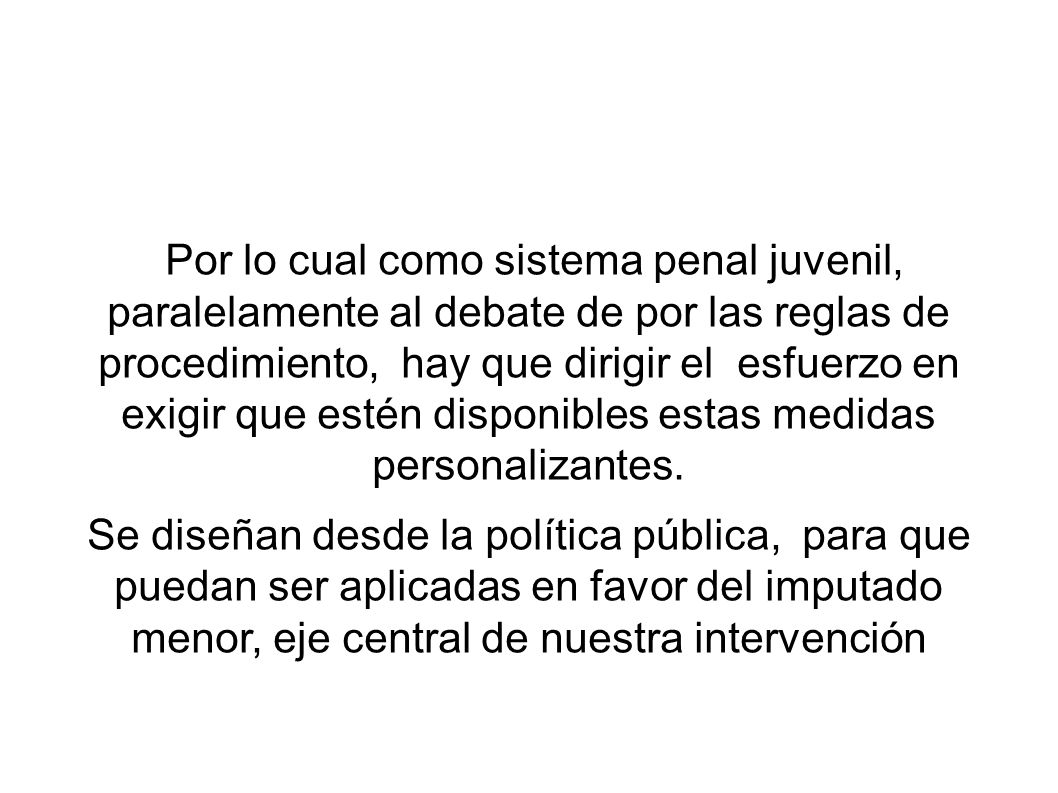 Por lo cual como sistema penal juvenil, paralelamente al debate de por las reglas de procedimiento, hay que dirigir el esfuerzo en exigir que estén disponibles estas medidas personalizantes.

Se diseñan desde la política pública, para que puedan ser aplicadas en favor del imputado menor, eje central de nuestra intervención